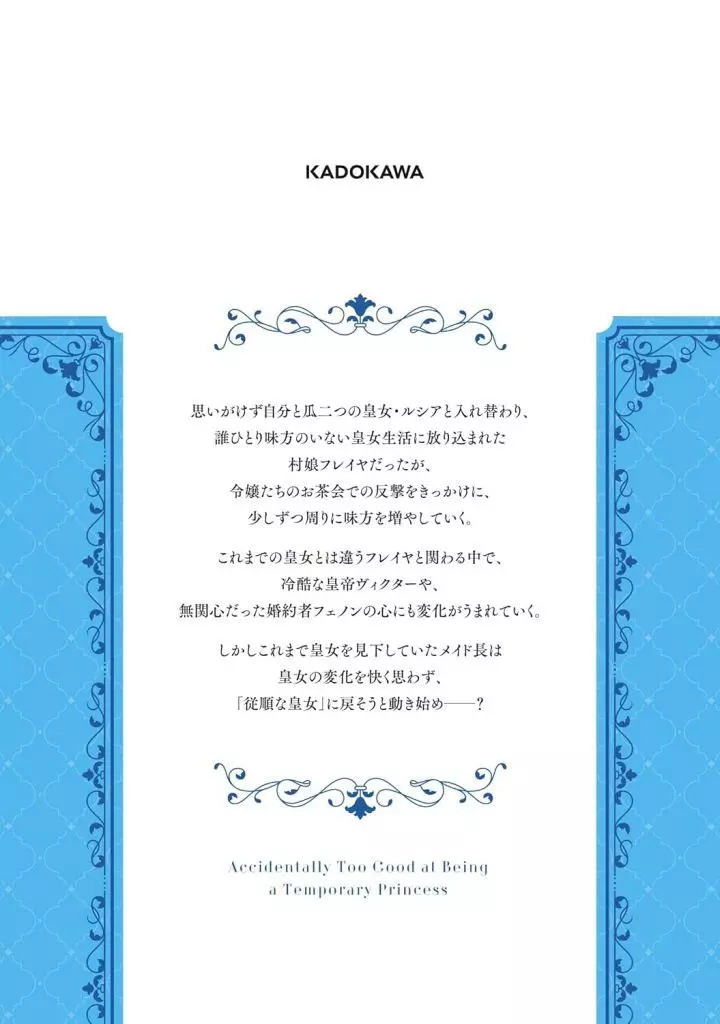 KADOKAWA

思いがけず自分と瓜二つの皇女・ルシアと入れ替わり、
誰ひとり味方のいない皇女生活に放り込まれた
村娘フレイヤだったが、
令嬢たちのお茶会での反撃をきっかけに、
少しずつ周りに味方を増やしていく。

これまでの皇女とは違うフレイヤと関わる中で、
冷酷な皇帝ヴィクターや、
無関心だった婚約者フェノンの心にも変化がうまれていく。

しかしこれまで皇女を見下していたメイド長は
皇女の変化を快く思わず、
「従順な皇女」に戻そうと動き始め——?

Accidentally Too Good at Being
a Temporary Princess